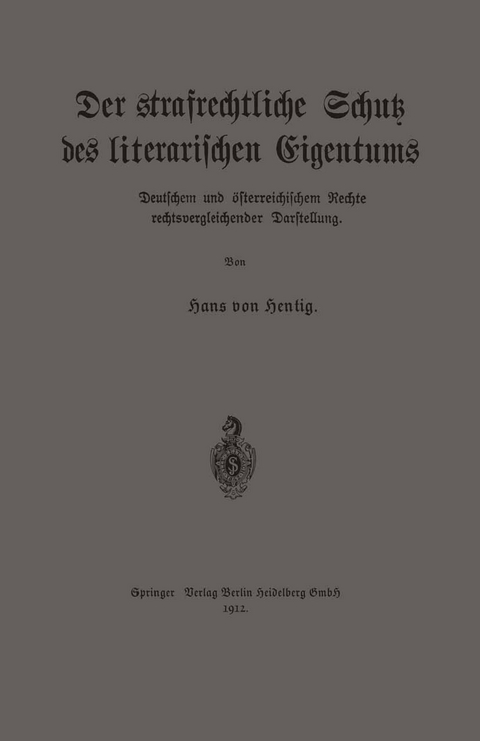 Der strafrechtliche Schutz des literarischen Eigentums

Deutschem und österreichischem Rechte rechtsvergleichender Darstellung.

Von

Hans von Hentig.

Springer Verlag Berlin Heidelberg GmbH
1912.